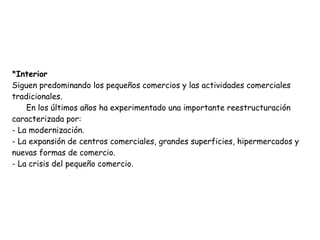 *Interior
Siguen predominando los pequeños comercios y las actividades comerciales tradicionales.

En los últimos años ha experimentado una importante reestructuración caracterizada por:
- La modernización.
- La expansión de centros comerciales, grandes superficies, hipermercados y nuevas formas de comercio.
- La crisis del pequeño comercio.